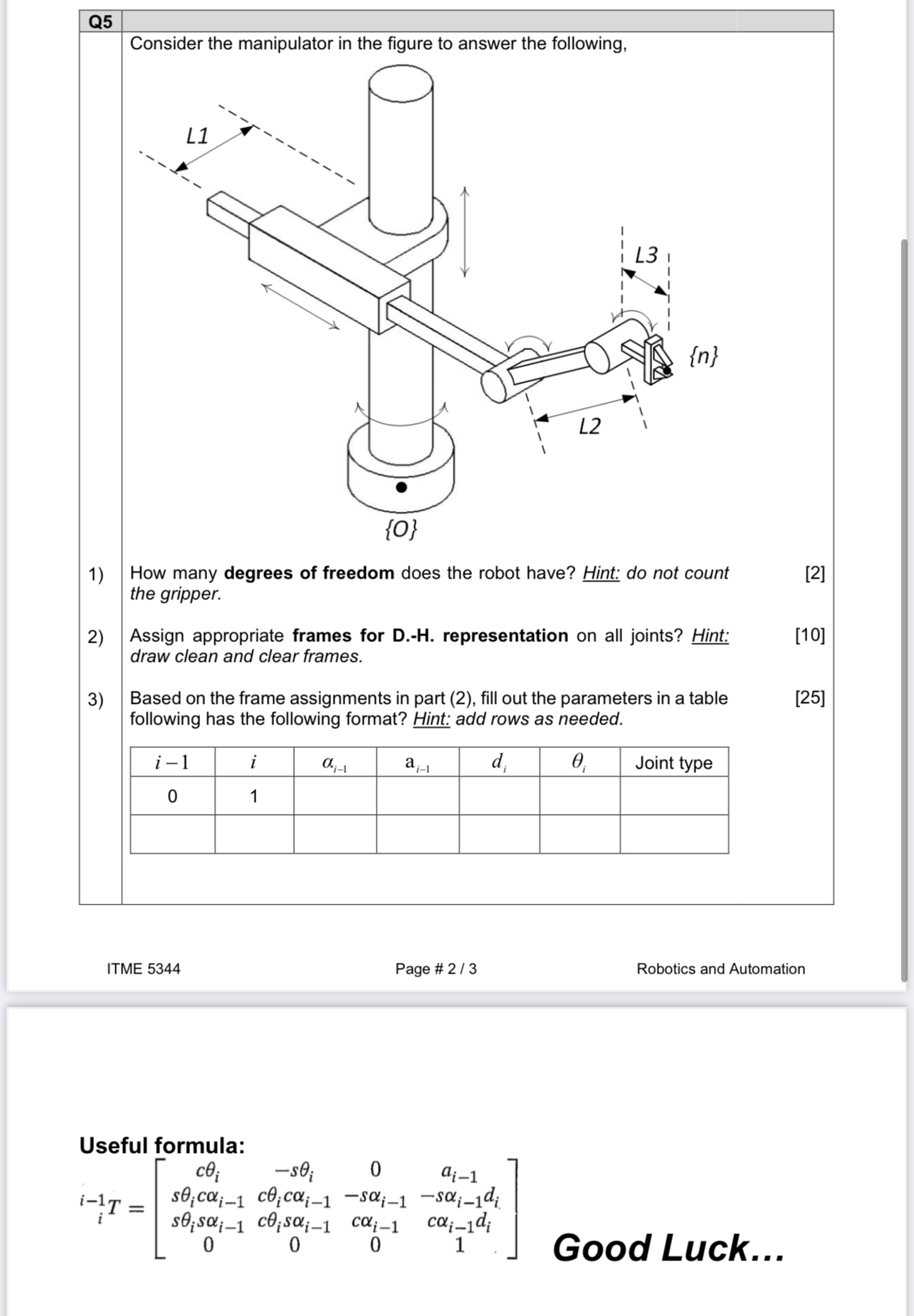 Q5

Consider the manipulator in the figure to answer the following,

L1

L3

{n}

L2

{O}

1) How many **degrees of freedom** does the robot have? Hint: do not count the gripper. [2]

2) Assign appropriate **frames for D.-H. representation** on all joints? Hint: draw clean and clear frames. [10]

3) Based on the frame assignments in part (2), fill out the parameters in a table following has the following format? Hint: add rows as needed. [25]

| $i-1$ | $i$ | $\alpha_{i-1}$ | $a_{i-1}$ | $d_i$ | $\theta_i$ | Joint type |
|---|---|---|---|---|---|---|
| 0 | 1 | | | | | |
| | | | | | | |

ITME 5344 Page # 2 / 3 Robotics and Automation

Useful formula:

$^{i-1}_{i}T = \begin{bmatrix} c\theta_i & -s\theta_i & 0 & a_{i-1} \\ s\theta_i c\alpha_{i-1} & c\theta_i c\alpha_{i-1} & -s\alpha_{i-1} & -s\alpha_{i-1}d_i \\ s\theta_i s\alpha_{i-1} & c\theta_i s\alpha_{i-1} & c\alpha_{i-1} & c\alpha_{i-1}d_i \\ 0 & 0 & 0 & 1 \end{bmatrix}$

Good Luck…